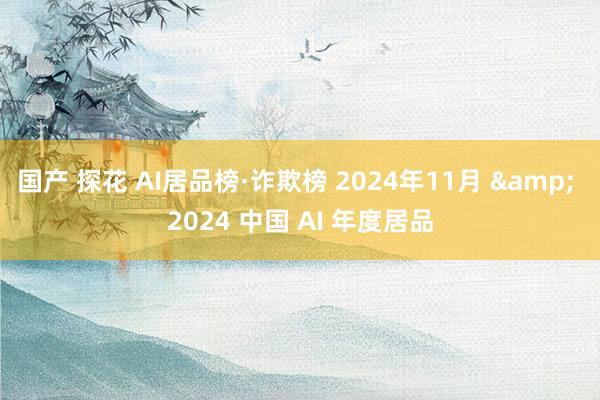 国产 探花 AI居品榜·诈欺榜 2024年11月 &amp; 2024 中国 AI 年度居品